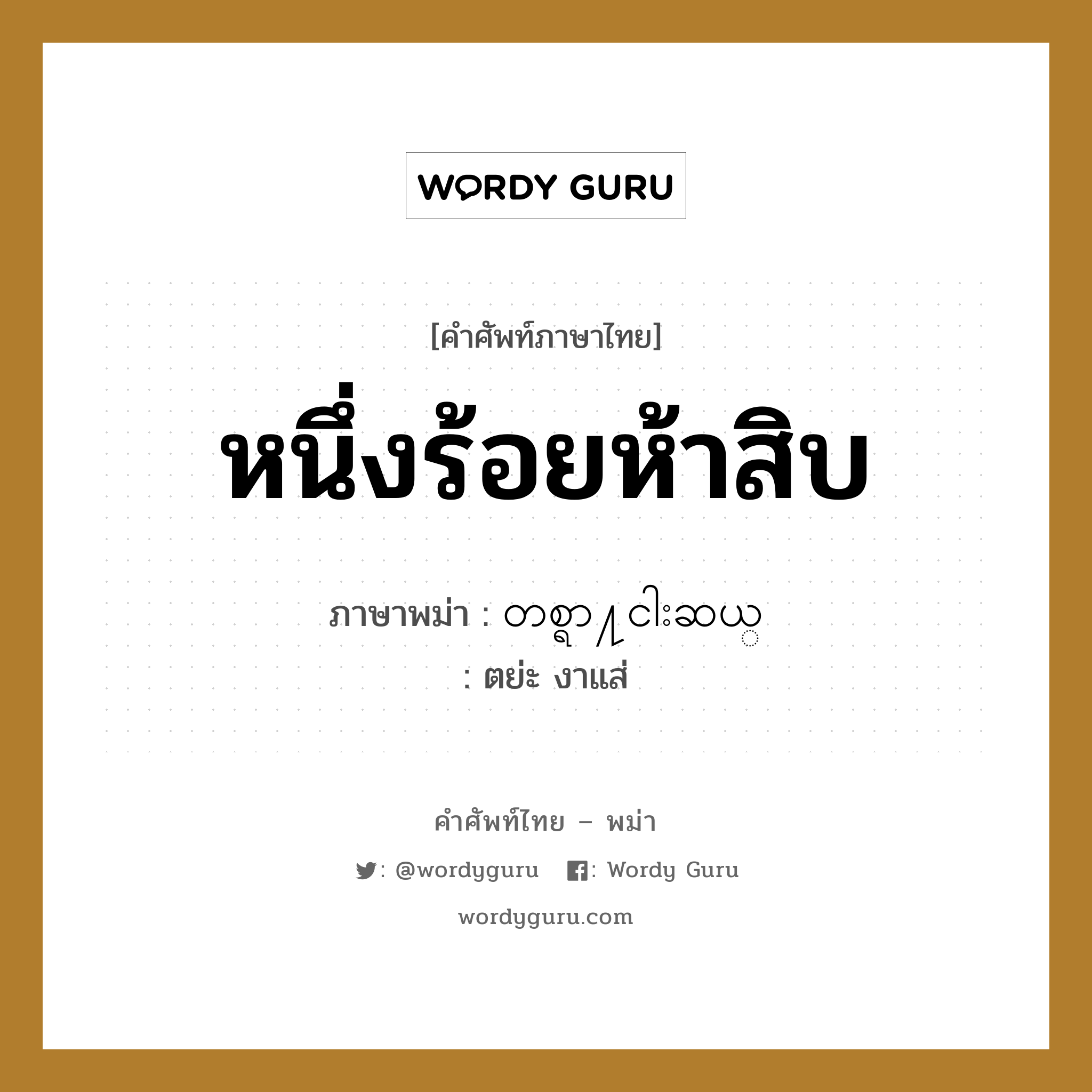 WORDY GURU

[คำศัพท์ภาษาไทย]

หนึ่งร้อยห้าสิบ

ภาษาพม่า : တစ္ရာ႔ငါးဆယ္

: ตย่ะ งาแส่

คำศัพท์ไทย – พม่า

: @wordyguru : Wordy Guru

wordyguru.com